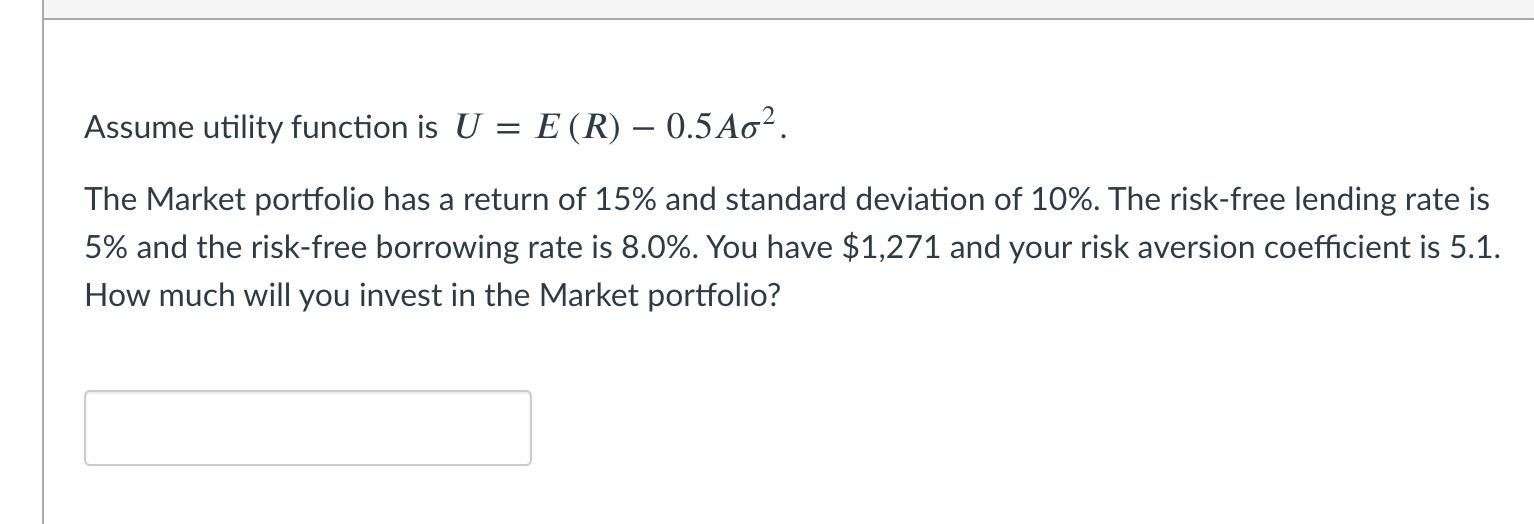 Assume utility function is $U = E(R) - 0.5A\sigma^2$.

The Market portfolio has a return of 15% and standard deviation of 10%. The risk-free lending rate is 5% and the risk-free borrowing rate is 8.0%. You have \$1,271 and your risk aversion coefficient is 5.1. How much will you invest in the Market portfolio?